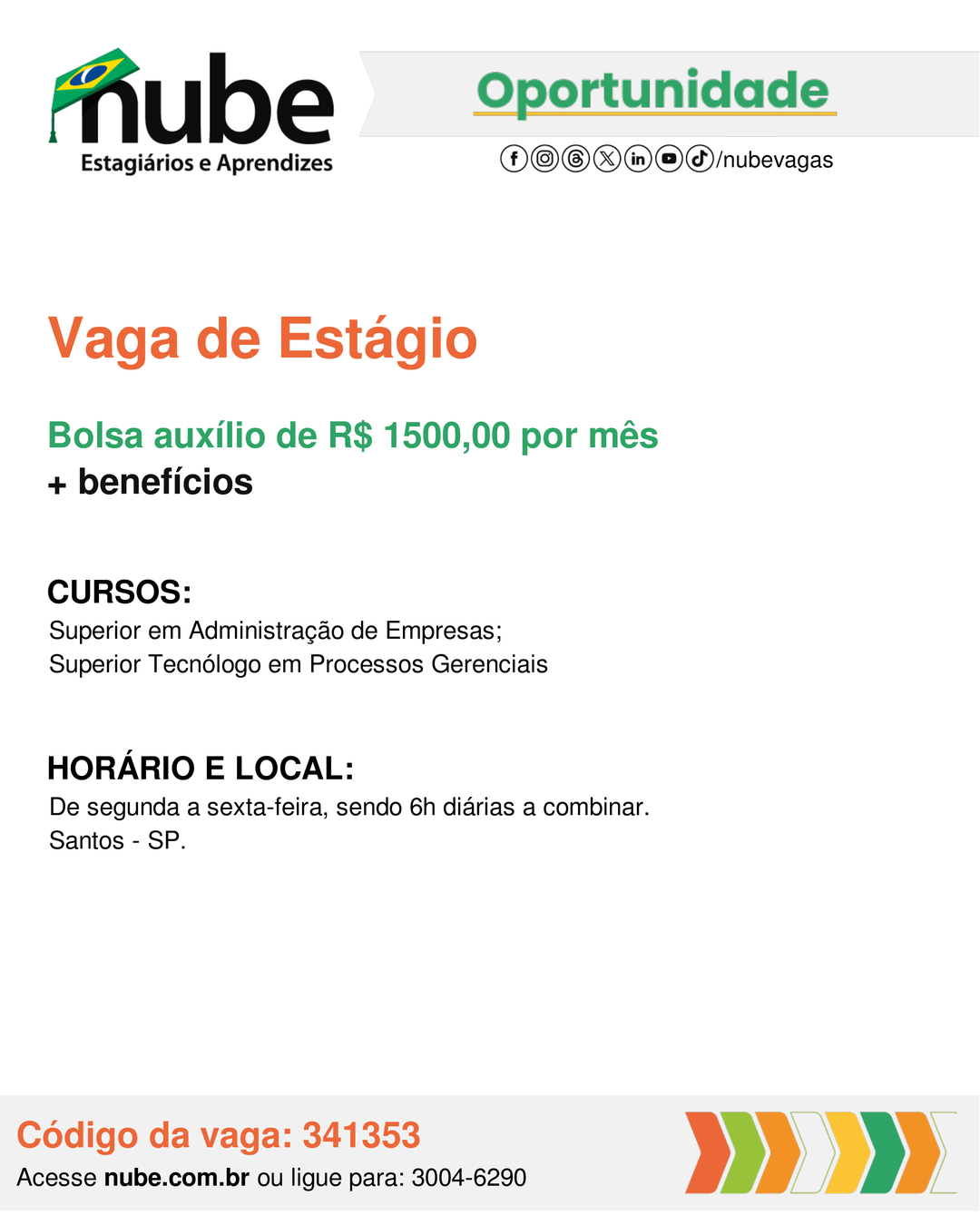 nube
Estagiários e Aprendizes

Oportunidade

/nubevagas

Vaga de Estágio

Bolsa auxílio de R$ 1500,00 por mês
+ benefícios

CURSOS:
Superior em Administração de Empresas;
Superior Tecnólogo em Processos Gerenciais

HORÁRIO E LOCAL:
De segunda a sexta-feira, sendo 6h diárias a combinar.
Santos - SP.

Código da vaga: 341353
Acesse nube.com.br ou ligue para: 3004-6290